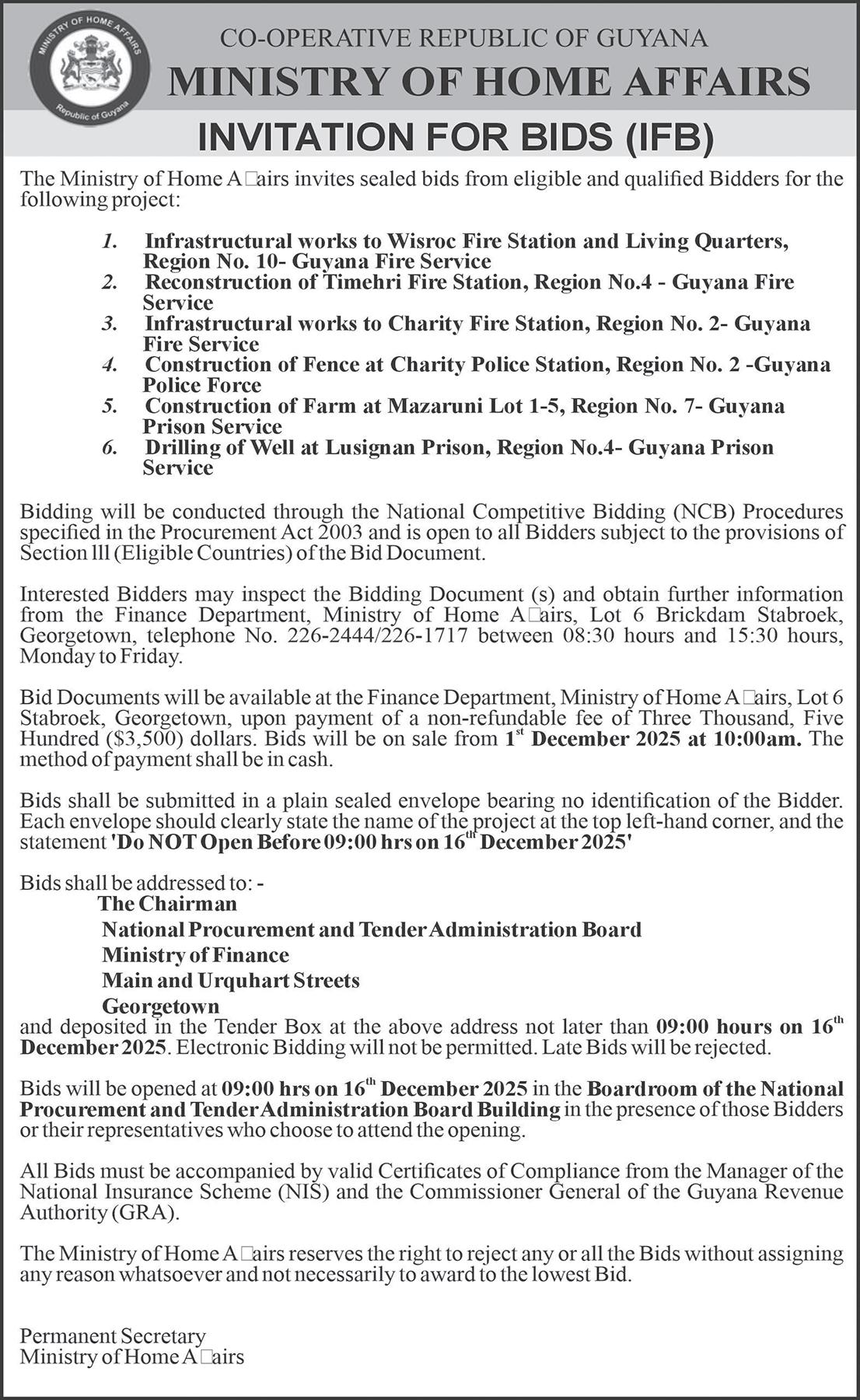 MINISTRY OF HOME AFFAIRS
Republic of Guyana

CO-OPERATIVE REPUBLIC OF GUYANA
MINISTRY OF HOME AFFAIRS
INVITATION FOR BIDS (IFB)

The Ministry of Home A□airs invites sealed bids from eligible and qualified Bidders for the following project:

1. Infrastructural works to Wisroc Fire Station and Living Quarters, Region No. 10- Guyana Fire Service
2. Reconstruction of Timehri Fire Station, Region No.4 - Guyana Fire Service
3. Infrastructural works to Charity Fire Station, Region No. 2- Guyana Fire Service
4. Construction of Fence at Charity Police Station, Region No. 2 -Guyana Police Force
5. Construction of Farm at Mazaruni Lot 1-5, Region No. 7- Guyana Prison Service
6. Drilling of Well at Lusignan Prison, Region No.4- Guyana Prison Service

Bidding will be conducted through the National Competitive Bidding (NCB) Procedures specified in the Procurement Act 2003 and is open to all Bidders subject to the provisions of Section lll (Eligible Countries) of the Bid Document.

Interested Bidders may inspect the Bidding Document (s) and obtain further information from the Finance Department, Ministry of Home A□airs, Lot 6 Brickdam Stabroek, Georgetown, telephone No. 226-2444/226-1717 between 08:30 hours and 15:30 hours, Monday to Friday.

Bid Documents will be available at the Finance Department, Ministry of Home A□airs, Lot 6 Stabroek, Georgetown, upon payment of a non-refundable fee of Three Thousand, Five Hundred ($3,500) dollars. Bids will be on sale from 1$^{st}$ December 2025 at 10:00am. The method of payment shall be in cash.

Bids shall be submitted in a plain sealed envelope bearing no identification of the Bidder. Each envelope should clearly state the name of the project at the top left-hand corner, and the statement 'Do NOT Open Before 09:00 hrs on 16$^{th}$ December 2025'

Bids shall be addressed to: -
The Chairman
National Procurement and Tender Administration Board
Ministry of Finance
Main and Urquhart Streets
Georgetown
and deposited in the Tender Box at the above address not later than 09:00 hours on 16$^{th}$ December 2025. Electronic Bidding will not be permitted. Late Bids will be rejected.

Bids will be opened at 09:00 hrs on 16$^{th}$ December 2025 in the Boardroom of the National Procurement and Tender Administration Board Building in the presence of those Bidders or their representatives who choose to attend the opening.

All Bids must be accompanied by valid Certificates of Compliance from the Manager of the National Insurance Scheme (NIS) and the Commissioner General of the Guyana Revenue Authority (GRA).

The Ministry of Home A□airs reserves the right to reject any or all the Bids without assigning any reason whatsoever and not necessarily to award to the lowest Bid.

Permanent Secretary
Ministry of Home A□airs